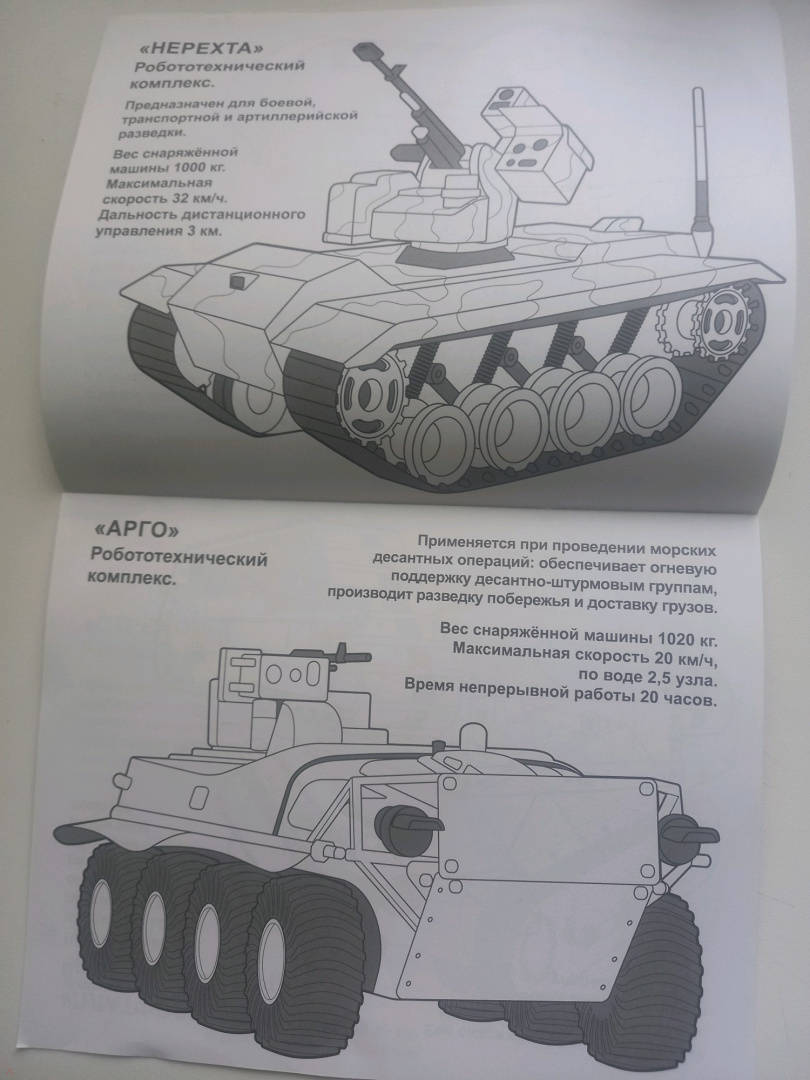 «НЕРЕХТА»
Робототехнический комплекс.

Предназначен для боевой, транспортной и артиллерийской разведки.

Вес снаряжённой машины 1000 кг. Максимальная скорость 32 км/ч. Дальность дистанционного управления 3 км.

«АРГО»
Робототехнический комплекс.

Применяется при проведении морских десантных операций: обеспечивает огневую поддержку десантно-штурмовым группам, производит разведку побережья и доставку грузов.

Вес снаряжённой машины 1020 кг. Максимальная скорость 20 км/ч, по воде 2,5 узла. Время непрерывной работы 20 часов.